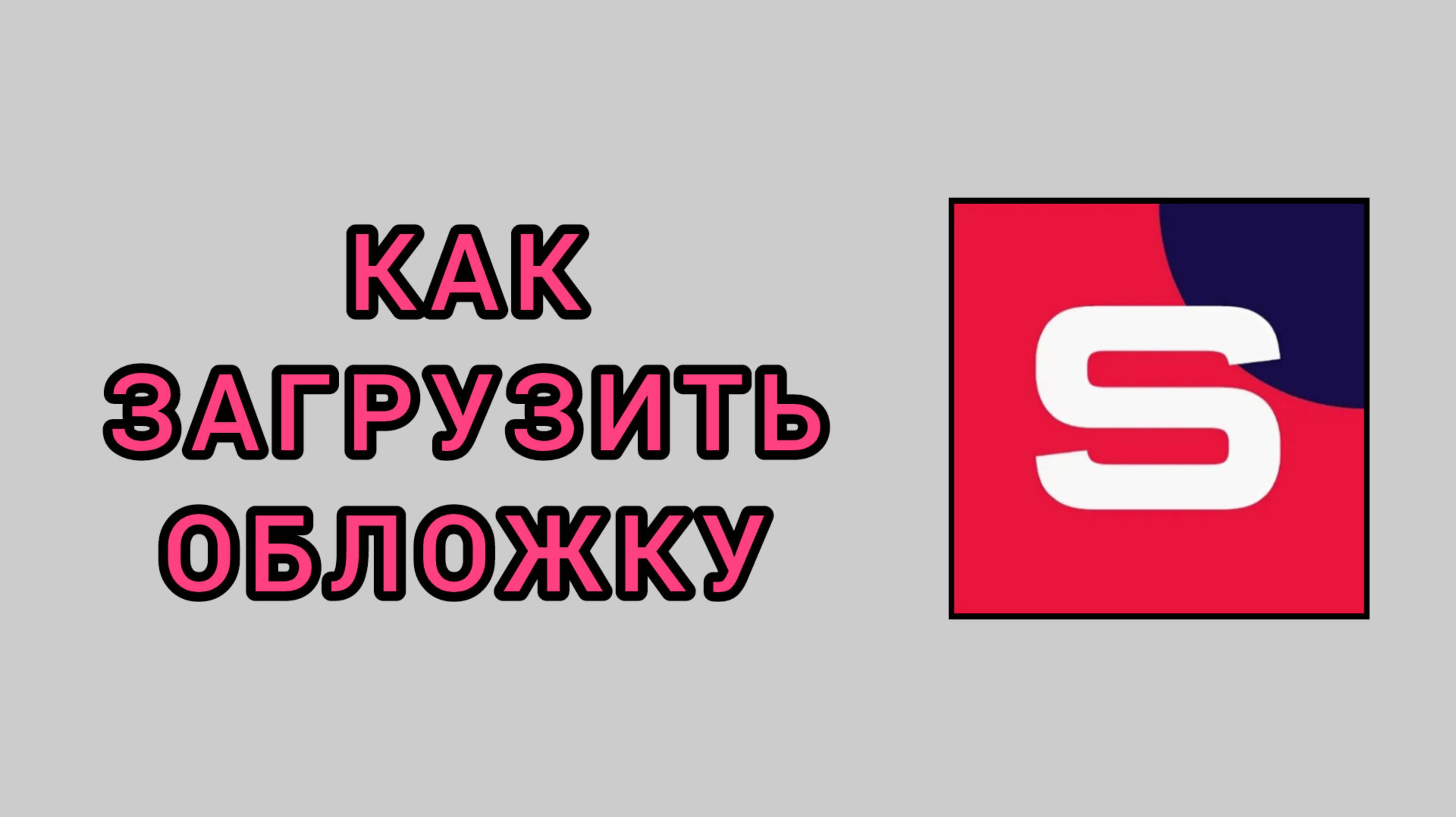 КАК
ЗАГРУЗИТЬ
ОБЛОЖКУ

S